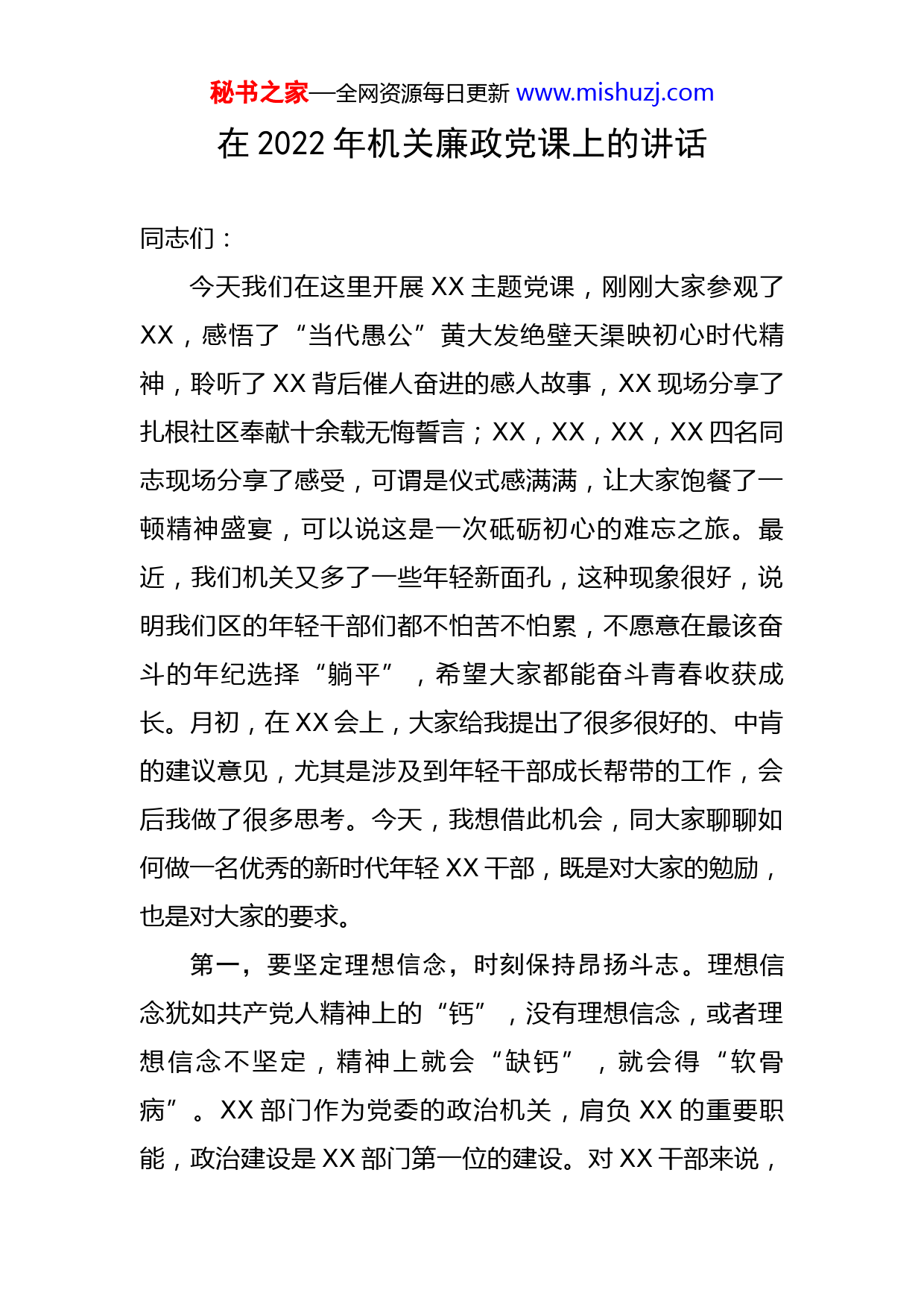 秘书之家—全网资源每日更新 www.mishuzj.com

在 2022 年机关廉政党课上的讲话

同志们：

今天我们在这里开展 XX 主题党课，刚刚大家参观了 XX，感悟了“当代愚公”黄大发绝壁天渠映初心时代精神，聆听了 XX 背后催人奋进的感人故事，XX 现场分享了扎根社区奉献十余载无悔誓言；XX，XX，XX，XX 四名同志现场分享了感受，可谓是仪式感满满，让大家饱餐了一顿精神盛宴，可以说这是一次砥砺初心的难忘之旅。最近，我们机关又多了一些年轻新面孔，这种现象很好，说明我们区的年轻干部们都不怕苦不怕累，不愿意在最该奋斗的年纪选择“躺平”，希望大家都能奋斗青春收获成长。月初，在 XX 会上，大家给我提出了很多很好的、中肯的建议意见，尤其是涉及到年轻干部成长帮带的工作，会后我做了很多思考。今天，我想借此机会，同大家聊聊如何做一名优秀的新时代年轻 XX 干部，既是对大家的勉励，也是对大家的要求。

第一，要坚定理想信念，时刻保持昂扬斗志。理想信念犹如共产党人精神上的“钙”，没有理想信念，或者理想信念不坚定，精神上就会“缺钙”，就会得“软骨病”。XX 部门作为党委的政治机关，肩负 XX 的重要职能，政治建设是 XX 部门第一位的建设。对 XX 干部来说，